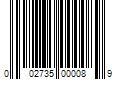 0 02735 00008 9